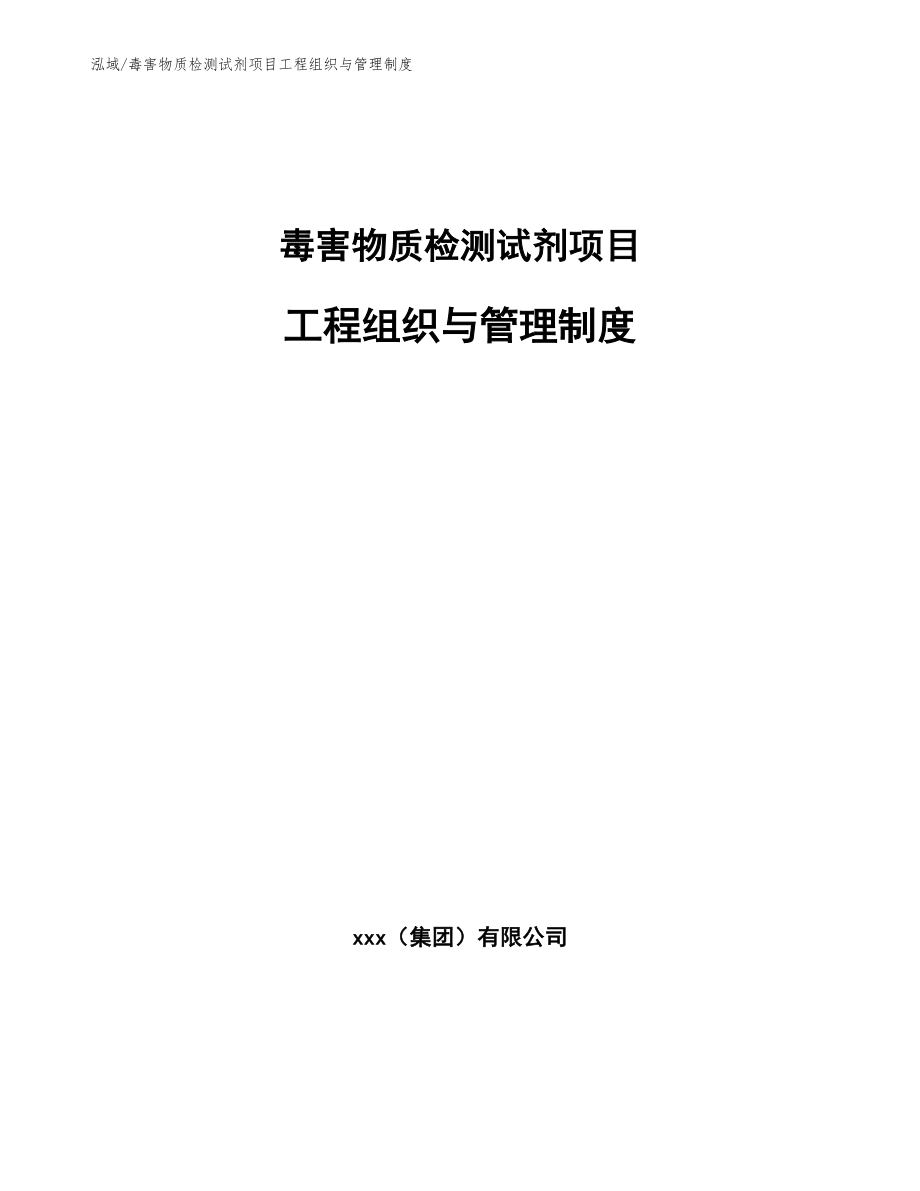 泓域/毒害物质检测试剂项目工程组织与管理制度

毒害物质检测试剂项目

工程组织与管理制度

xxx（集团）有限公司